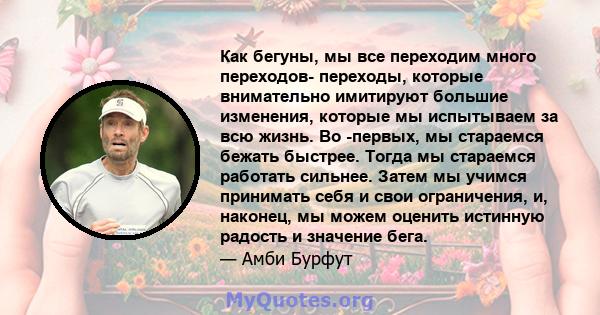 Как бегуны, мы все переходим много переходов- переходы, которые внимательно имитируют большие изменения, которые мы испытываем за всю жизнь. Во -первых, мы стараемся бежать быстрее. Тогда мы стараемся работать сильнее. Затем мы учимся принимать себя и свои ограничения, и, наконец, мы можем оценить истинную радость и значение бега.
— Амби Бурфут

MyQuotes.org